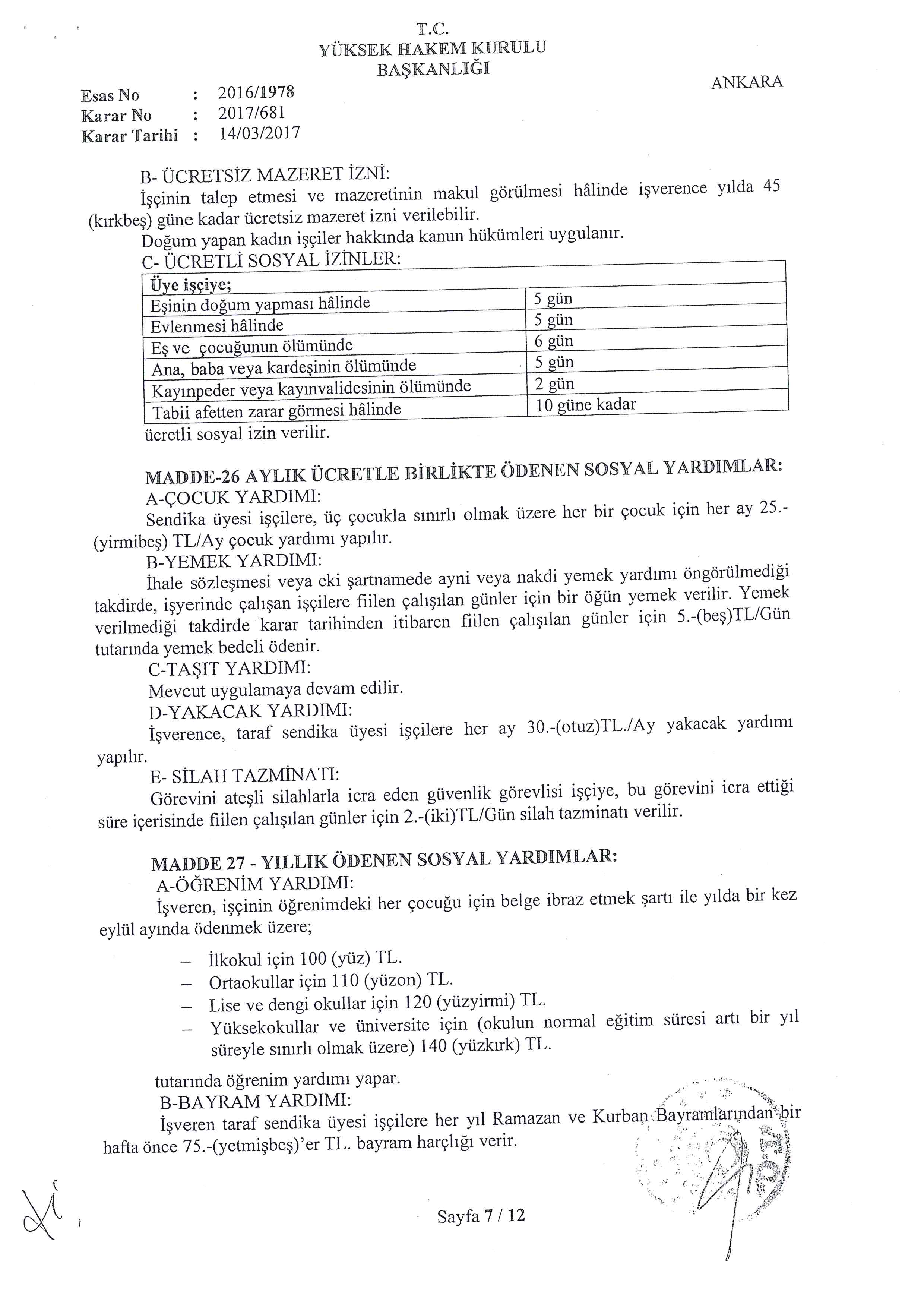 T.C.
YÜKSEK HAKEM KURULU
BAŞKANLIĞI

ANKARA

Esas No : 2016/1978
Karar No : 2017/681
Karar Tarihi : 14/03/2017

B- ÜCRETSİZ MAZERET İZNİ:
İşçinin talep etmesi ve mazeretinin makul görülmesi hâlinde işverence yılda 45 (kırkbeş) güne kadar ücretsiz mazeret izni verilebilir.
Doğum yapan kadın işçiler hakkında kanun hükümleri uygulanır.
C- ÜCRETLİ SOSYAL İZİNLER:

| Üye işçiye; | |
|---|---|
| Eşinin doğum yapması hâlinde | 5 gün |
| Evlenmesi hâlinde | 5 gün |
| Eş ve çocuğunun ölümünde | 6 gün |
| Ana, baba veya kardeşinin ölümünde | 5 gün |
| Kayınpeder veya kayınvalidesinin ölümünde | 2 gün |
| Tabii afetten zarar görmesi hâlinde | 10 güne kadar |

ücretli sosyal izin verilir.

MADDE-26 AYLIK ÜCRETLE BİRLİKTE ÖDENEN SOSYAL YARDIMLAR:
A-ÇOCUK YARDIMI:
Sendika üyesi işçilere, üç çocukla sınırlı olmak üzere her bir çocuk için her ay 25.-(yirmibeş) TL/Ay çocuk yardımı yapılır.
B-YEMEK YARDIMI:
İhale sözleşmesi veya eki şartnamede ayni veya nakdi yemek yardımı öngörülmediği takdirde, işyerinde çalışan işçilere fiilen çalışılan günler için bir öğün yemek verilir. Yemek verilmediği takdirde karar tarihinden itibaren fiilen çalışılan günler için 5.-(beş)TL/Gün tutarında yemek bedeli ödenir.
C-TAŞIT YARDIMI:
Mevcut uygulamaya devam edilir.
D-YAKACAK YARDIMI:
İşverence, taraf sendika üyesi işçilere her ay 30.-(otuz)TL./Ay yakacak yardımı yapılır.
E- SİLAH TAZMİNATI:
Görevini ateşli silahlarla icra eden güvenlik görevlisi işçiye, bu görevini icra ettiği süre içerisinde fiilen çalışılan günler için 2.-(iki)TL/Gün silah tazminatı verilir.

MADDE 27 - YILLIK ÖDENEN SOSYAL YARDIMLAR:
A-ÖĞRENİM YARDIMI:
İşveren, işçinin öğrenimdeki her çocuğu için belge ibraz etmek şartı ile yılda bir kez eylül ayında ödenmek üzere;

– İlkokul için 100 (yüz) TL.
– Ortaokullar için 110 (yüzon) TL.
– Lise ve dengi okullar için 120 (yüzyirmi) TL.
– Yüksekokullar ve üniversite için (okulun normal eğitim süresi artı bir yıl süreyle sınırlı olmak üzere) 140 (yüzkırk) TL.

tutarında öğrenim yardımı yapar.
B-BAYRAM YARDIMI:
İşveren taraf sendika üyesi işçilere her yıl Ramazan ve Kurban Bayramlarından bir hafta önce 75.-(yetmişbeş)'er TL. bayram harçlığı verir.

Sayfa 7 / 12